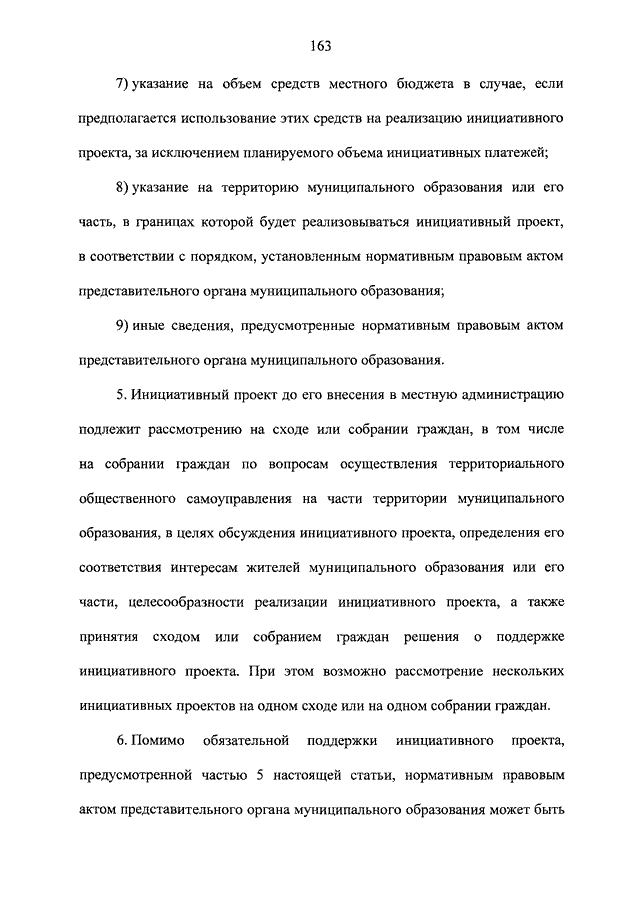 163

7) указание на объем средств местного бюджета в случае, если предполагается использование этих средств на реализацию инициативного проекта, за исключением планируемого объема инициативных платежей;

8) указание на территорию муниципального образования или его часть, в границах которой будет реализовываться инициативный проект, в соответствии с порядком, установленным нормативным правовым актом представительного органа муниципального образования;

9) иные сведения, предусмотренные нормативным правовым актом представительного органа муниципального образования.

5. Инициативный проект до его внесения в местную администрацию подлежит рассмотрению на сходе или собрании граждан, в том числе на собрании граждан по вопросам осуществления территориального общественного самоуправления на части территории муниципального образования, в целях обсуждения инициативного проекта, определения его соответствия интересам жителей муниципального образования или его части, целесообразности реализации инициативного проекта, а также принятия сходом или собранием граждан решения о поддержке инициативного проекта. При этом возможно рассмотрение нескольких инициативных проектов на одном сходе или на одном собрании граждан.

6. Помимо обязательной поддержки инициативного проекта, предусмотренной частью 5 настоящей статьи, нормативным правовым актом представительного органа муниципального образования может быть